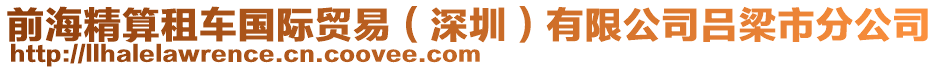 前海精算租车国际贸易（深圳）有限公司吕梁市分公司
http://llhalelawrence.cn.coovee.com